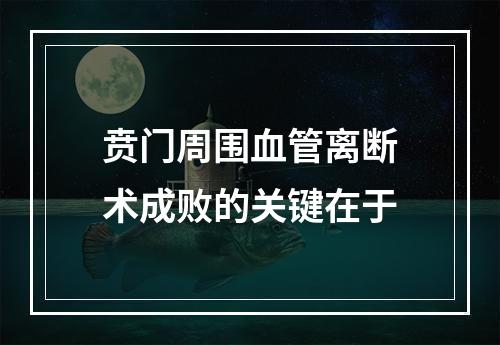 贲门周围血管离断术成败的关键在于